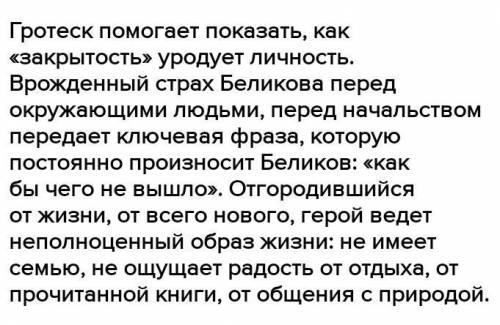 Гротеск помогает показать, как «закрытость» уродует личность. Врожденный страх Беликова перед окружающими людьми, перед начальством передает ключевая фраза, которую постоянно произносит Беликов: «как бы чего не вышло». Отгородившийся от жизни, от всего нового, герой ведет неполноценный образ жизни: не имеет семью, не ощущает радость от отдыха, от прочитанной книги, от общения с природой.